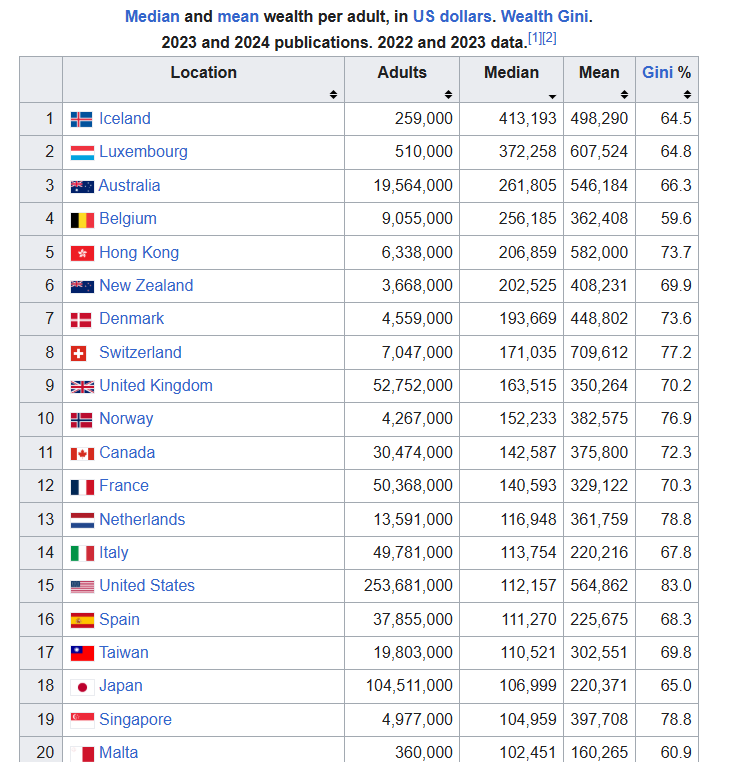 Median and mean wealth per adult, in US dollars. Wealth Gini.
2023 and 2024 publications. 2022 and 2023 data.[1][2]

|  | Location | Adults | Median | Mean | Gini % |
|---|---|---|---|---|---|
| 1 | Iceland | 259,000 | 413,193 | 498,290 | 64.5 |
| 2 | Luxembourg | 510,000 | 372,258 | 607,524 | 64.8 |
| 3 | Australia | 19,564,000 | 261,805 | 546,184 | 66.3 |
| 4 | Belgium | 9,055,000 | 256,185 | 362,408 | 59.6 |
| 5 | Hong Kong | 6,338,000 | 206,859 | 582,000 | 73.7 |
| 6 | New Zealand | 3,668,000 | 202,525 | 408,231 | 69.9 |
| 7 | Denmark | 4,559,000 | 193,669 | 448,802 | 73.6 |
| 8 | Switzerland | 7,047,000 | 171,035 | 709,612 | 77.2 |
| 9 | United Kingdom | 52,752,000 | 163,515 | 350,264 | 70.2 |
| 10 | Norway | 4,267,000 | 152,233 | 382,575 | 76.9 |
| 11 | Canada | 30,474,000 | 142,587 | 375,800 | 72.3 |
| 12 | France | 50,368,000 | 140,593 | 329,122 | 70.3 |
| 13 | Netherlands | 13,591,000 | 116,948 | 361,759 | 78.8 |
| 14 | Italy | 49,781,000 | 113,754 | 220,216 | 67.8 |
| 15 | United States | 253,681,000 | 112,157 | 564,862 | 83.0 |
| 16 | Spain | 37,855,000 | 111,270 | 225,675 | 68.3 |
| 17 | Taiwan | 19,803,000 | 110,521 | 302,551 | 69.8 |
| 18 | Japan | 104,511,000 | 106,999 | 220,371 | 65.0 |
| 19 | Singapore | 4,977,000 | 104,959 | 397,708 | 78.8 |
| 20 | Malta | 360,000 | 102,451 | 160,265 | 60.9 |